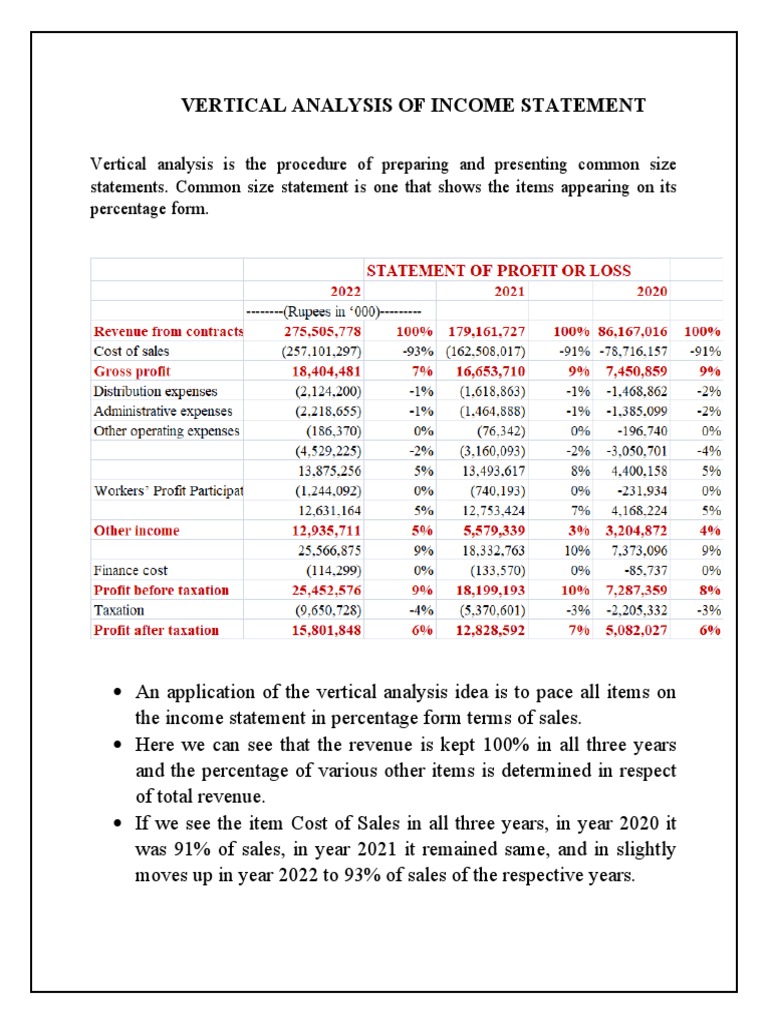 VERTICAL ANALYSIS OF INCOME STATEMENT

Vertical analysis is the procedure of preparing and presenting common size statements. Common size statement is one that shows the items appearing on its percentage form.

| | STATEMENT OF PROFIT OR LOSS | | | | | |
|---|---|---|---|---|---|---|
| | 2022 | | 2021 | | 2020 | |
| | --------(Rupees in '000)--------- | | | | | |
| Revenue from contracts | 275,505,778 | 100% | 179,161,727 | 100% | 86,167,016 | 100% |
| Cost of sales | (257,101,297) | -93% | (162,508,017) | -91% | -78,716,157 | -91% |
| Gross profit | 18,404,481 | 7% | 16,653,710 | 9% | 7,450,859 | 9% |
| Distribution expenses | (2,124,200) | -1% | (1,618,863) | -1% | -1,468,862 | -2% |
| Administrative expenses | (2,218,655) | -1% | (1,464,888) | -1% | -1,385,099 | -2% |
| Other operating expenses | (186,370) | 0% | (76,342) | 0% | -196,740 | 0% |
| | (4,529,225) | -2% | (3,160,093) | -2% | -3,050,701 | -4% |
| | 13,875,256 | 5% | 13,493,617 | 8% | 4,400,158 | 5% |
| Workers' Profit Participat | (1,244,092) | 0% | (740,193) | 0% | -231,934 | 0% |
| | 12,631,164 | 5% | 12,753,424 | 7% | 4,168,224 | 5% |
| Other income | 12,935,711 | 5% | 5,579,339 | 3% | 3,204,872 | 4% |
| | 25,566,875 | 9% | 18,332,763 | 10% | 7,373,096 | 9% |
| Finance cost | (114,299) | 0% | (133,570) | 0% | -85,737 | 0% |
| Profit before taxation | 25,452,576 | 9% | 18,199,193 | 10% | 7,287,359 | 8% |
| Taxation | (9,650,728) | -4% | (5,370,601) | -3% | -2,205,332 | -3% |
| Profit after taxation | 15,801,848 | 6% | 12,828,592 | 7% | 5,082,027 | 6% |

• An application of the vertical analysis idea is to pace all items on the income statement in percentage form terms of sales.
• Here we can see that the revenue is kept 100% in all three years and the percentage of various other items is determined in respect of total revenue.
• If we see the item Cost of Sales in all three years, in year 2020 it was 91% of sales, in year 2021 it remained same, and in slightly moves up in year 2022 to 93% of sales of the respective years.